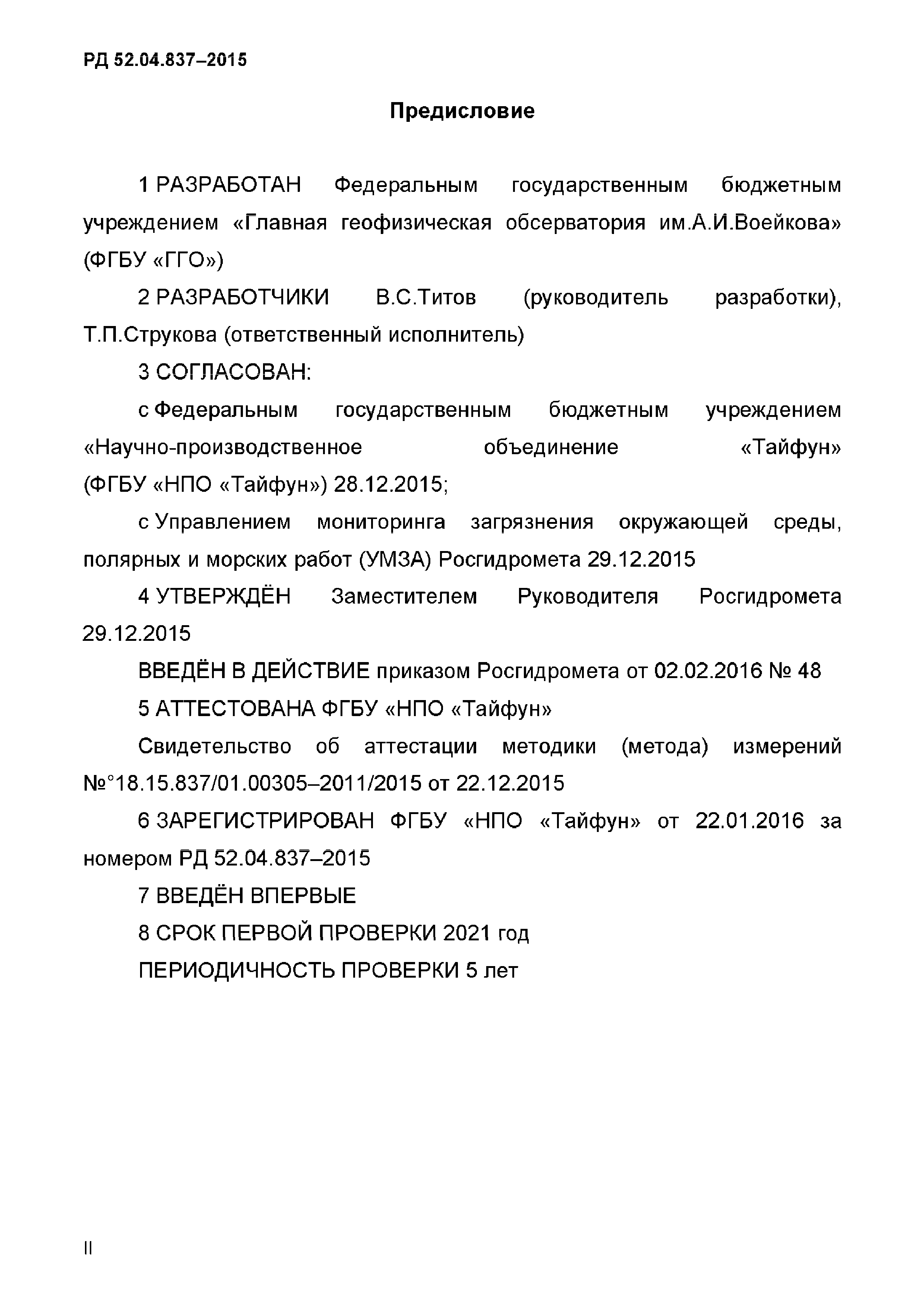 РД 52.04.837–2015

Предисловие

1 РАЗРАБОТАН Федеральным государственным бюджетным учреждением «Главная геофизическая обсерватория им.А.И.Воейкова» (ФГБУ «ГГО»)

2 РАЗРАБОТЧИКИ В.С.Титов (руководитель разработки), Т.П.Струкова (ответственный исполнитель)

3 СОГЛАСОВАН:

с Федеральным государственным бюджетным учреждением «Научно-производственное объединение «Тайфун» (ФГБУ «НПО «Тайфун») 28.12.2015;

с Управлением мониторинга загрязнения окружающей среды, полярных и морских работ (УМЗА) Росгидромета 29.12.2015

4 УТВЕРЖДЁН Заместителем Руководителя Росгидромета 29.12.2015

ВВЕДЁН В ДЕЙСТВИЕ приказом Росгидромета от 02.02.2016 № 48

5 АТТЕСТОВАНА ФГБУ «НПО «Тайфун»

Свидетельство об аттестации методики (метода) измерений №°18.15.837/01.00305–2011/2015 от 22.12.2015

6 ЗАРЕГИСТРИРОВАН ФГБУ «НПО «Тайфун» от 22.01.2016 за номером РД 52.04.837–2015

7 ВВЕДЁН ВПЕРВЫЕ

8 СРОК ПЕРВОЙ ПРОВЕРКИ 2021 год

ПЕРИОДИЧНОСТЬ ПРОВЕРКИ 5 лет

II